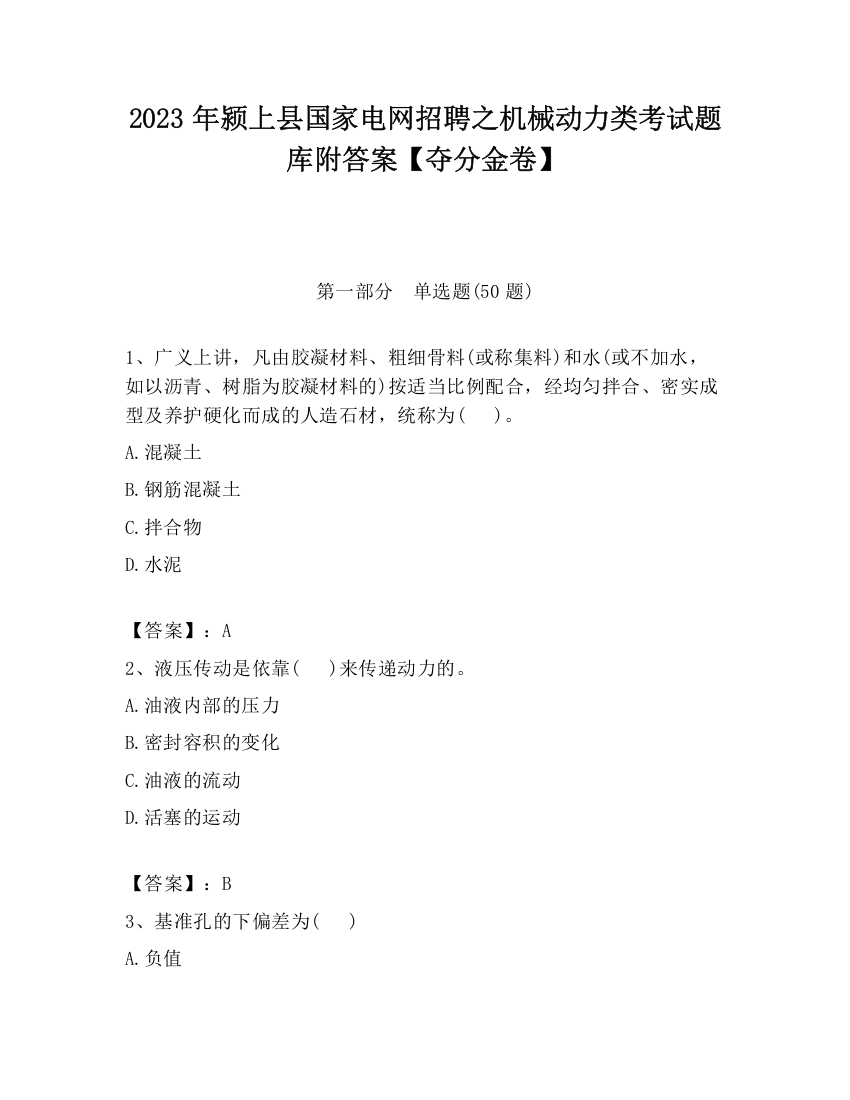 2023 年颍上县国家电网招聘之机械动力类考试题库附答案【夺分金卷】

第一部分　单选题(50 题)

1、广义上讲，凡由胶凝材料、粗细骨料(或称集料)和水(或不加水，如以沥青、树脂为胶凝材料的)按适当比例配合，经均匀拌合、密实成型及养护硬化而成的人造石材，统称为(　　)。

A.混凝土

B.钢筋混凝土

C.拌合物

D.水泥

【答案】：A

2、液压传动是依靠(　　)来传递动力的。

A.油液内部的压力

B.密封容积的变化

C.油液的流动

D.活塞的运动

【答案】：B

3、基准孔的下偏差为(　　)

A.负值